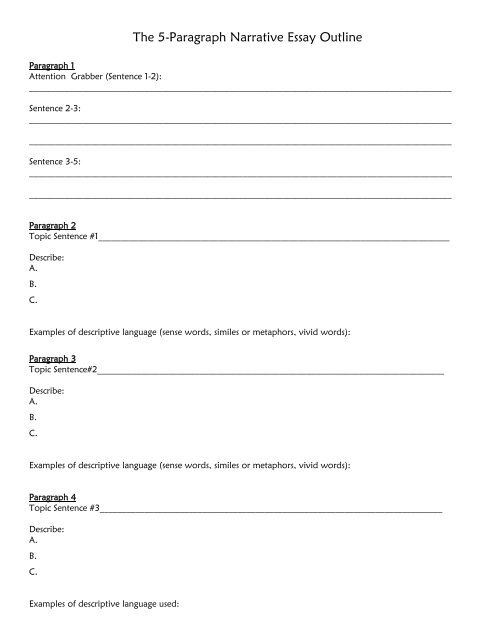 The 5-Paragraph Narrative Essay Outline

Paragraph 1
Attention Grabber (Sentence 1-2):

Sentence 2-3:

Sentence 3-5:

Paragraph 2
Topic Sentence #1

Describe:
A.
B.
C.

Examples of descriptive language (sense words, similes or metaphors, vivid words):

Paragraph 3
Topic Sentence#2

Describe:
A.
B.
C.

Examples of descriptive language (sense words, similes or metaphors, vivid words):

Paragraph 4
Topic Sentence #3

Describe:
A.
B.
C.

Examples of descriptive language used: